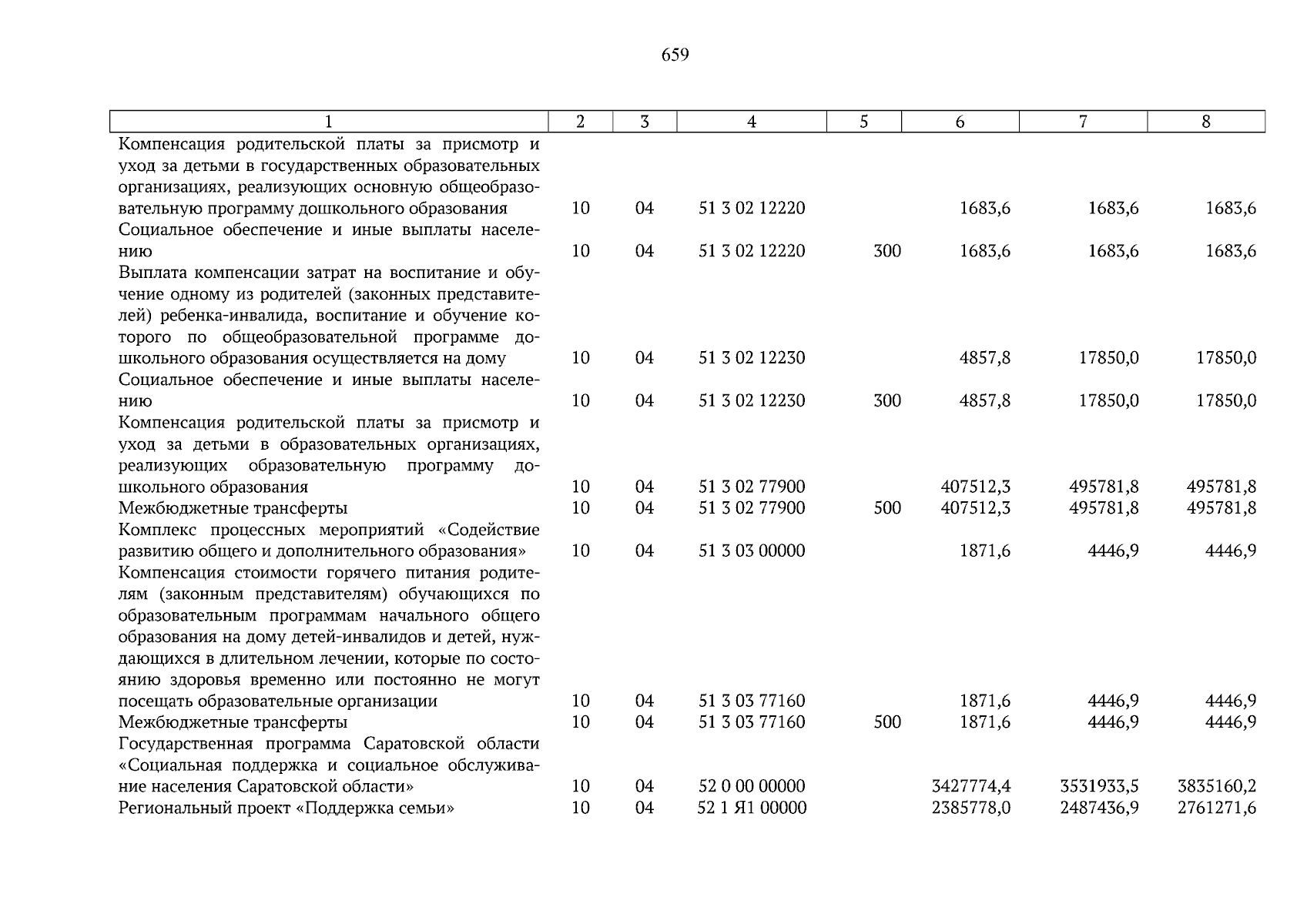 659

| 1 | 2 | 3 | 4 | 5 | 6 | 7 | 8 |
|---|---|---|---|---|---|---|---|
| Компенсация родительской платы за присмотр и уход за детьми в государственных образовательных организациях, реализующих основную общеобразовательную программу дошкольного образования | 10 | 04 | 51 3 02 12220 | | 1683,6 | 1683,6 | 1683,6 |
| Социальное обеспечение и иные выплаты населению | 10 | 04 | 51 3 02 12220 | 300 | 1683,6 | 1683,6 | 1683,6 |
| Выплата компенсации затрат на воспитание и обучение одному из родителей (законных представителей) ребенка-инвалида, воспитание и обучение которого по общеобразовательной программе дошкольного образования осуществляется на дому | 10 | 04 | 51 3 02 12230 | | 4857,8 | 17850,0 | 17850,0 |
| Социальное обеспечение и иные выплаты населению | 10 | 04 | 51 3 02 12230 | 300 | 4857,8 | 17850,0 | 17850,0 |
| Компенсация родительской платы за присмотр и уход за детьми в образовательных организациях, реализующих образовательную программу дошкольного образования | 10 | 04 | 51 3 02 77900 | | 407512,3 | 495781,8 | 495781,8 |
| Межбюджетные трансферты | 10 | 04 | 51 3 02 77900 | 500 | 407512,3 | 495781,8 | 495781,8 |
| Комплекс процессных мероприятий «Содействие развитию общего и дополнительного образования» | 10 | 04 | 51 3 03 00000 | | 1871,6 | 4446,9 | 4446,9 |
| Компенсация стоимости горячего питания родителям (законным представителям) обучающихся по образовательным программам начального общего образования на дому детей-инвалидов и детей, нуждающихся в длительном лечении, которые по состоянию здоровья временно или постоянно не могут посещать образовательные организации | 10 | 04 | 51 3 03 77160 | | 1871,6 | 4446,9 | 4446,9 |
| Межбюджетные трансферты | 10 | 04 | 51 3 03 77160 | 500 | 1871,6 | 4446,9 | 4446,9 |
| Государственная программа Саратовской области «Социальная поддержка и социальное обслуживание населения Саратовской области» | 10 | 04 | 52 0 00 00000 | | 3427774,4 | 3531933,5 | 3835160,2 |
| Региональный проект «Поддержка семьи» | 10 | 04 | 52 1 Я1 00000 | | 2385778,0 | 2487436,9 | 2761271,6 |